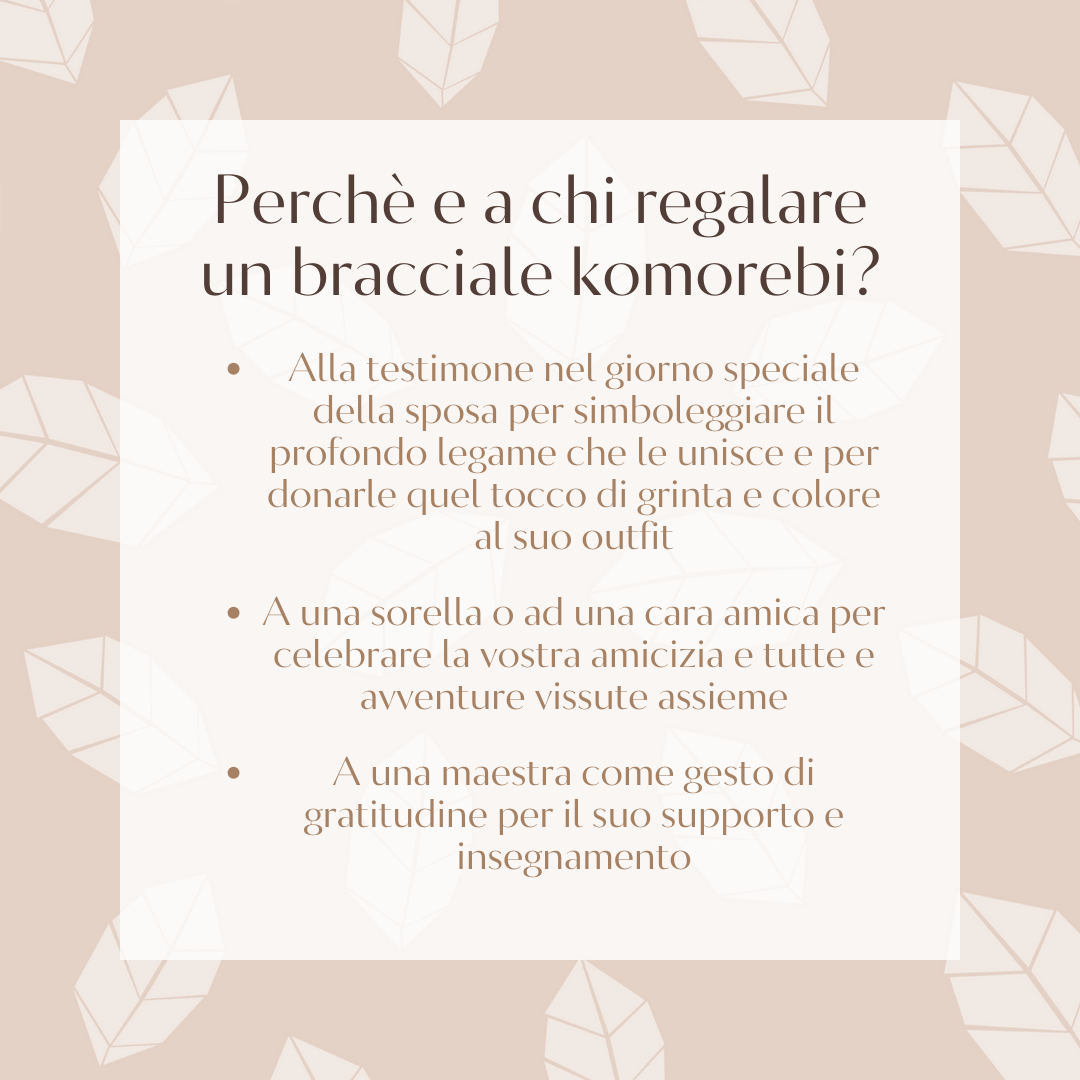 Perchè e a chi regalare un bracciale komorebi?

• Alla testimone nel giorno speciale della sposa per simboleggiare il profondo legame che le unisce e per donarle quel tocco di grinta e colore al suo outfit

• A una sorella o ad una cara amica per celebrare la vostra amicizia e tutte e avventure vissute assieme

• A una maestra come gesto di gratitudine per il suo supporto e insegnamento